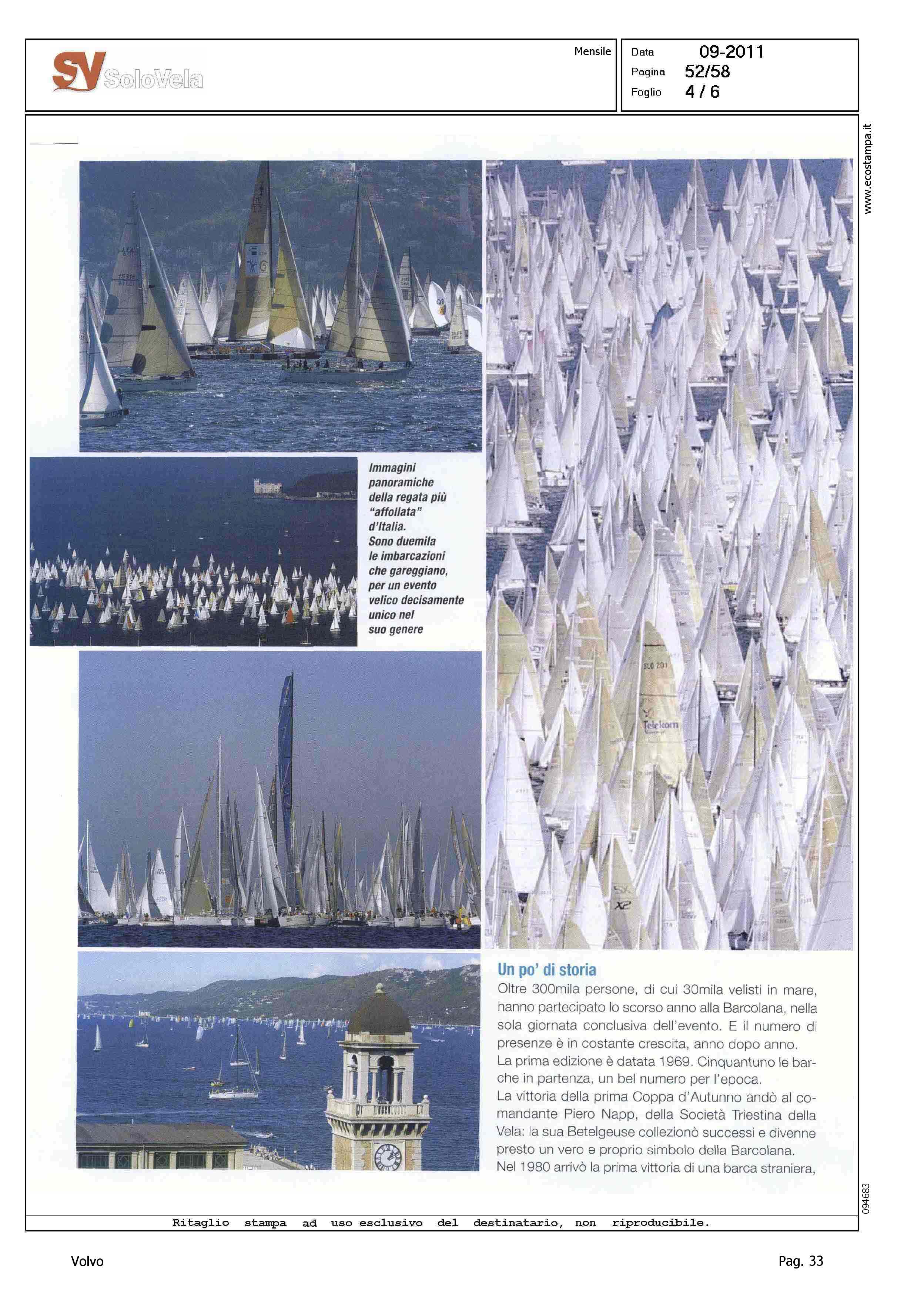 SV SoloVela

Mensile

Data 09-2011
Pagina 52/58
Foglio 4 / 6

www.ecostampa.it

Immagini panoramiche della regata più "affollata" d'Italia. Sono duemila le imbarcazioni che gareggiano, per un evento velico decisamente unico nel suo genere

SLO 201
Telekom
X2

Un po' di storia

Oltre 300mila persone, di cui 30mila velisti in mare, hanno partecipato lo scorso anno alla Barcolana, nella sola giornata conclusiva dell'evento. E il numero di presenze è in costante crescita, anno dopo anno.
La prima edizione è datata 1969. Cinquantuno le barche in partenza, un bel numero per l'epoca.
La vittoria della prima Coppa d'Autunno andò al comandante Piero Napp, della Società Triestina della Vela: la sua Betelgeuse collezionò successi e divenne presto un vero e proprio simbolo della Barcolana.
Nel 1980 arrivò la prima vittoria di una barca straniera,

094683

Ritaglio stampa ad uso esclusivo del destinatario, non riproducibile.

Volvo

Pag. 33